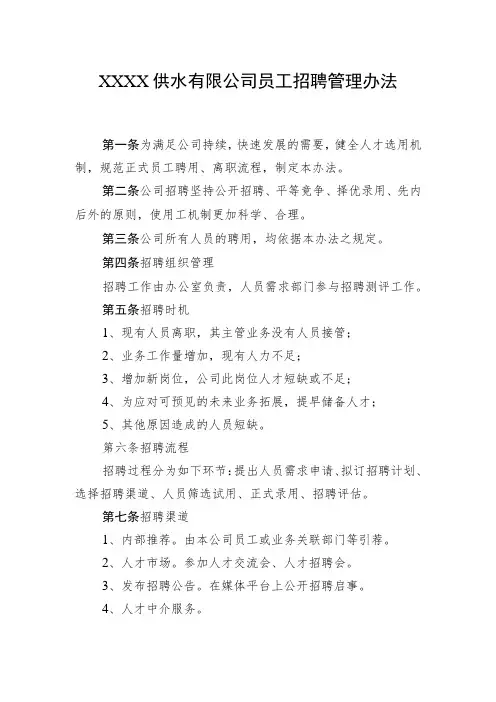 XXXX 供水有限公司员工招聘管理办法

第一条为满足公司持续，快速发展的需要，健全人才选用机制，规范正式员工聘用、离职流程，制定本办法。

第二条公司招聘坚持公开招聘、平等竞争、择优录用、先内后外的原则，使用工机制更加科学、合理。

第三条公司所有人员的聘用，均依据本办法之规定。

第四条招聘组织管理

招聘工作由办公室负责，人员需求部门参与招聘测评工作。

第五条招聘时机

1、现有人员离职，其主管业务没有人员接管；

2、业务工作量增加，现有人力不足；

3、增加新岗位，公司此岗位人才短缺或不足；

4、为应对可预见的未来业务拓展，提早储备人才；

5、其他原因造成的人员短缺。

第六条招聘流程

招聘过程分为如下环节：提出人员需求申请、拟订招聘计划、选择招聘渠道、人员筛选试用、正式录用、招聘评估。

第七条招聘渠道

1、内部推荐。由本公司员工或业务关联部门等引荐。

2、人才市场。参加人才交流会、人才招聘会。

3、发布招聘公告。在媒体平台上公开招聘启事。

4、人才中介服务。